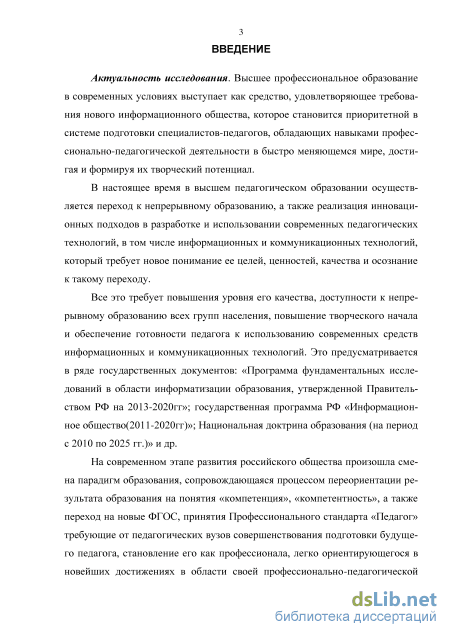 3

ВВЕДЕНИЕ

Актуальность исследования. Высшее профессиональное образование в современных условиях выступает как средство, удовлетворяющее требования нового информационного общества, которое становится приоритетной в системе подготовки специалистов-педагогов, обладающих навыками профессионально-педагогической деятельности в быстро меняющемся мире, достигая и формируя их творческий потенциал.

В настоящее время в высшем педагогическом образовании осуществляется переход к непрерывному образованию, а также реализация инновационных подходов в разработке и использовании современных педагогических технологий, в том числе информационных и коммуникационных технологий, который требует новое понимание ее целей, ценностей, качества и осознание к такому переходу.

Все это требует повышения уровня его качества, доступности к непрерывному образованию всех групп населения, повышение творческого начала и обеспечение готовности педагога к использованию современных средств информационных и коммуникационных технологий. Это предусматривается в ряде государственных документов: «Программа фундаментальных исследований в области информатизации образования, утвержденной Правительством РФ на 2013-2020гг»; государственная программа РФ «Информационное общество(2011-2020гг)»; Национальная доктрина образования (на период с 2010 по 2025 гг.)» и др.

На современном этапе развития российского общества произошла смена парадигм образования, сопровождающаяся процессом переориентации результата образования на понятия «компетенция», «компетентность», а также переход на новые ФГОС, принятия Профессионального стандарта «Педагог» требующие от педагогических вузов совершенствования подготовки будущего педагога, становление его как профессионала, легко ориентирующегося в новейших достижениях в области своей профессионально-педагогической

dsLib.net
библиотека диссертаций